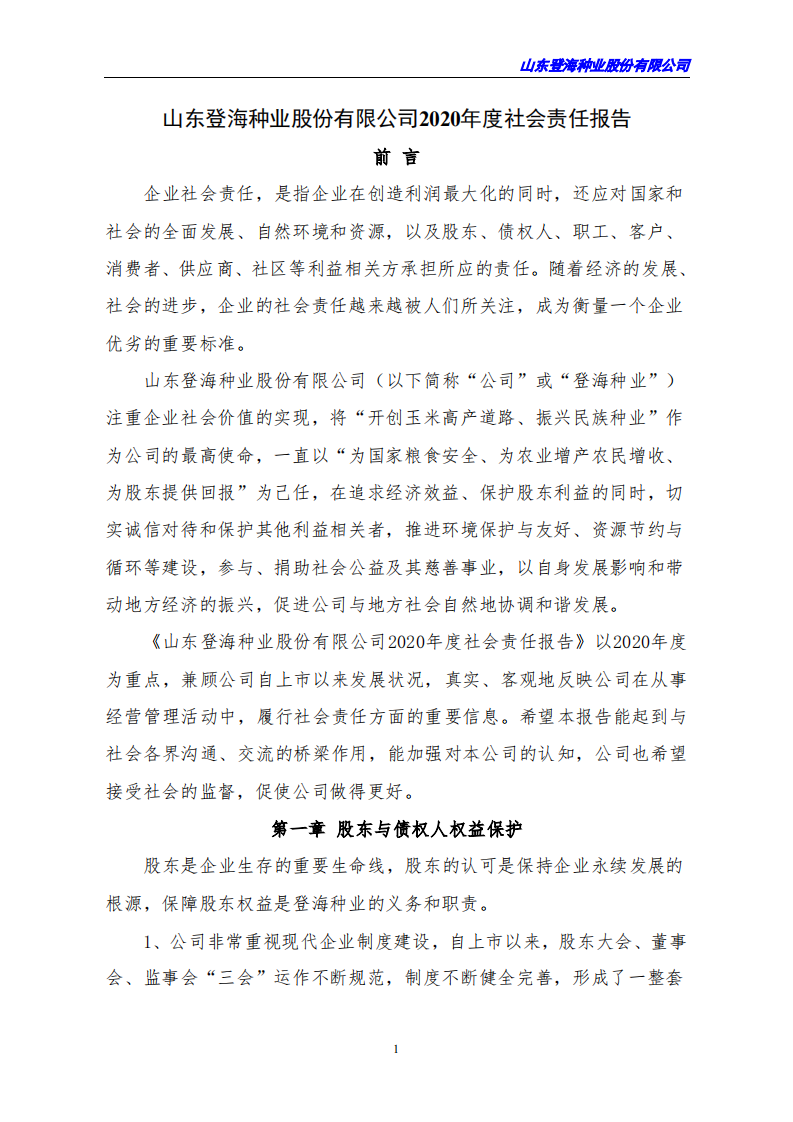 山东登海种业股份有限公司

山东登海种业股份有限公司2020年度社会责任报告

前 言

企业社会责任，是指企业在创造利润最大化的同时，还应对国家和社会的全面发展、自然环境和资源，以及股东、债权人、职工、客户、消费者、供应商、社区等利益相关方承担所应的责任。随着经济的发展、社会的进步，企业的社会责任越来越被人们所关注，成为衡量一个企业优劣的重要标准。

山东登海种业股份有限公司（以下简称“公司”或“登海种业”）注重企业社会价值的实现，将“开创玉米高产道路、振兴民族种业”作为公司的最高使命，一直以“为国家粮食安全、为农业增产农民增收、为股东提供回报”为己任，在追求经济效益、保护股东利益的同时，切实诚信对待和保护其他利益相关者，推进环境保护与友好、资源节约与循环等建设，参与、捐助社会公益及其慈善事业，以自身发展影响和带动地方经济的振兴，促进公司与地方社会自然地协调和谐发展。

《山东登海种业股份有限公司2020年度社会责任报告》以2020年度为重点，兼顾公司自上市以来发展状况，真实、客观地反映公司在从事经营管理活动中，履行社会责任方面的重要信息。希望本报告能起到与社会各界沟通、交流的桥梁作用，能加强对本公司的认知，公司也希望接受社会的监督，促使公司做得更好。

第一章 股东与债权人权益保护

股东是企业生存的重要生命线，股东的认可是保持企业永续发展的根源，保障股东权益是登海种业的义务和职责。

1、公司非常重视现代企业制度建设，自上市以来，股东大会、董事会、监事会“三会”运作不断规范，制度不断健全完善，形成了一整套

1